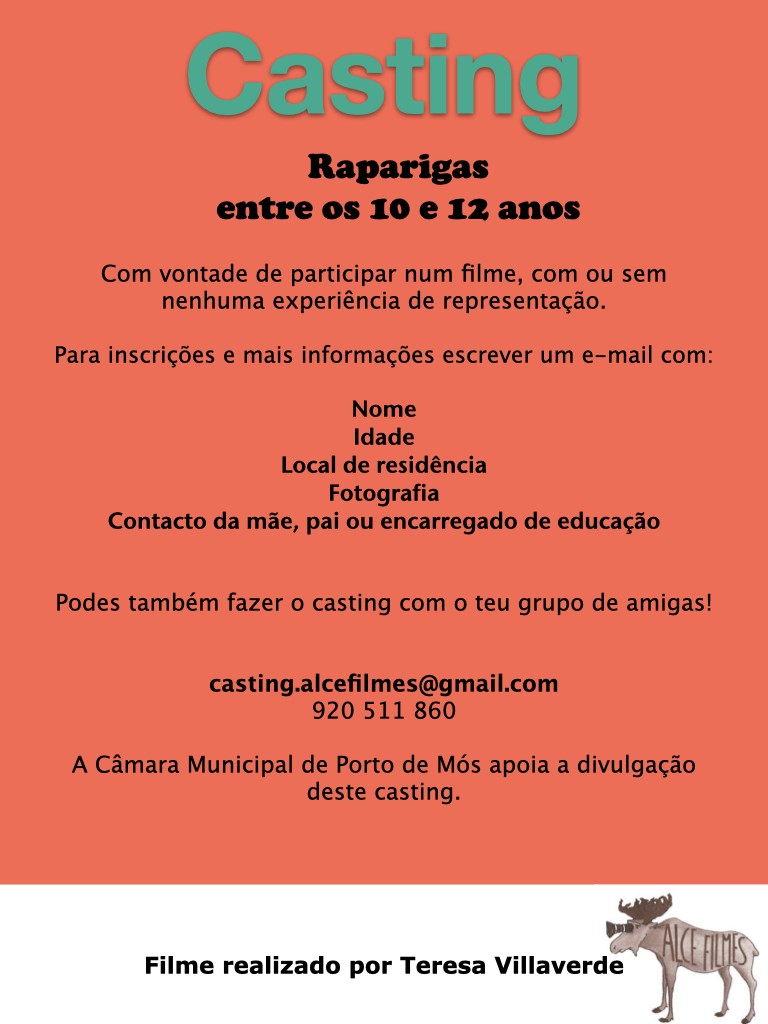 Casting

Raparigas
entre os 10 e 12 anos

Com vontade de participar num filme, com ou sem nenhuma experiência de representação.

Para inscrições e mais informações escrever um e-mail com:

Nome
Idade
Local de residência
Fotografia
Contacto da mãe, pai ou encarregado de educação

Podes também fazer o casting com o teu grupo de amigas!

casting.alcefilmes@gmail.com
920 511 860

A Câmara Municipal de Porto de Mós apoia a divulgação deste casting.

Filme realizado por Teresa Villaverde

ALCE FILMES